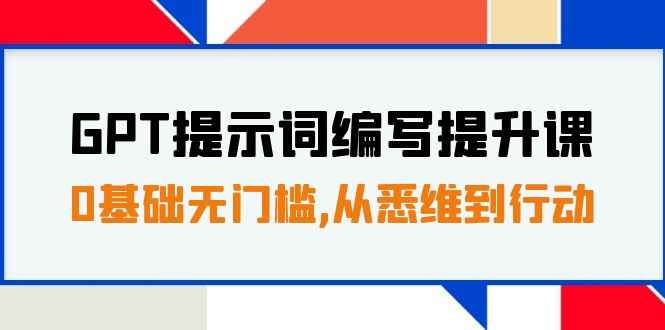 GPT提示词编写提升课

0基础无门槛,从悉维到行动